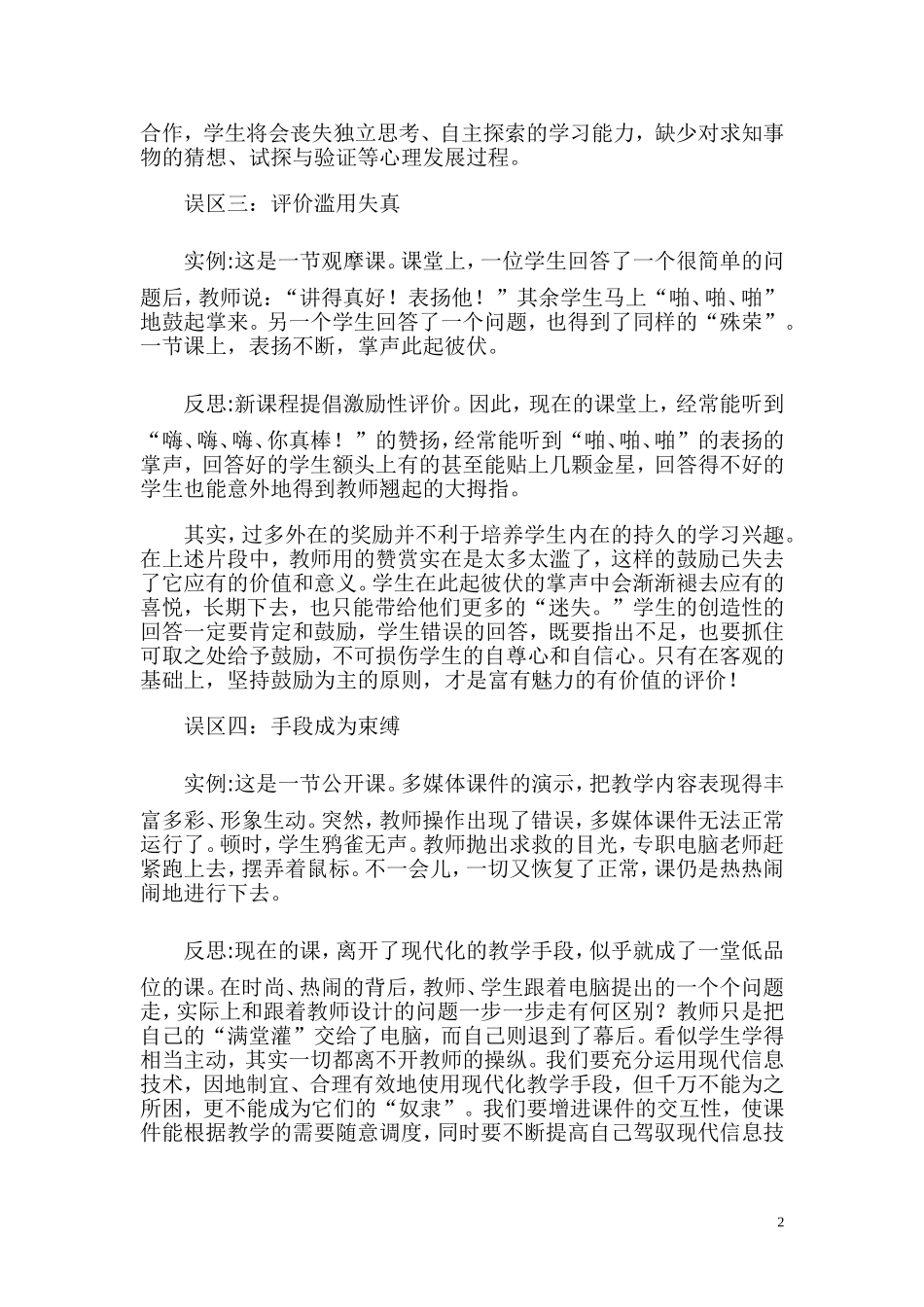 合作，学生将会丧失独立思考、自主探索的学习能力，缺少对求知事物的猜想、试探与验证等心理发展过程。

误区三：评价滥用失真

实例:这是一节观摩课。课堂上，一位学生回答了一个很简单的问题后，教师说：“讲得真好！表扬他！”其余学生马上“啪、啪、啪”地鼓起掌来。另一个学生回答了一个问题，也得到了同样的“殊荣”。一节课上，表扬不断，掌声此起彼伏。

反思:新课程提倡激励性评价。因此，现在的课堂上，经常能听到“嗨、嗨、嗨、你真棒！”的赞扬，经常能听到“啪、啪、啪”的表扬的掌声，回答好的学生额头上有的甚至能贴上几颗金星，回答得不好的学生也能意外地得到教师翘起的大拇指。

其实，过多外在的奖励并不利于培养学生内在的持久的学习兴趣。在上述片段中，教师用的赞赏实在是太多太滥了，这样的鼓励已失去了它应有的价值和意义。学生在此起彼伏的掌声中会渐渐褪去应有的喜悦，长期下去，也只能带给他们更多的“迷失。”学生的创造性的回答一定要肯定和鼓励，学生错误的回答，既要指出不足，也要抓住可取之处给予鼓励，不可损伤学生的自尊心和自信心。只有在客观的基础上，坚持鼓励为主的原则，才是富有魅力的有价值的评价！

误区四：手段成为束缚

实例:这是一节公开课。多媒体课件的演示，把教学内容表现得丰富多彩、形象生动。突然，教师操作出现了错误，多媒体课件无法正常运行了。顿时，学生鸦雀无声。教师抛出求救的目光，专职电脑老师赶紧跑上去，摆弄着鼠标。不一会儿，一切又恢复了正常，课仍是热热闹闹地进行下去。

反思:现在的课，离开了现代化的教学手段，似乎就成了一堂低品位的课。在时尚、热闹的背后，教师、学生跟着电脑提出的一个个问题走，实际上和跟着教师设计的问题一步一步走有何区别？教师只是把自己的“满堂灌”交给了电脑，而自己则退到了幕后。看似学生学得相当主动，其实一切都离不开教师的操纵。我们要充分运用现代信息技术，因地制宜、合理有效地使用现代化教学手段，但千万不能为之所困，更不能成为它们的“奴隶”。我们要增进课件的交互性，使课件能根据教学的需要随意调度，同时要不断提高自己驾驭现代信息技

2